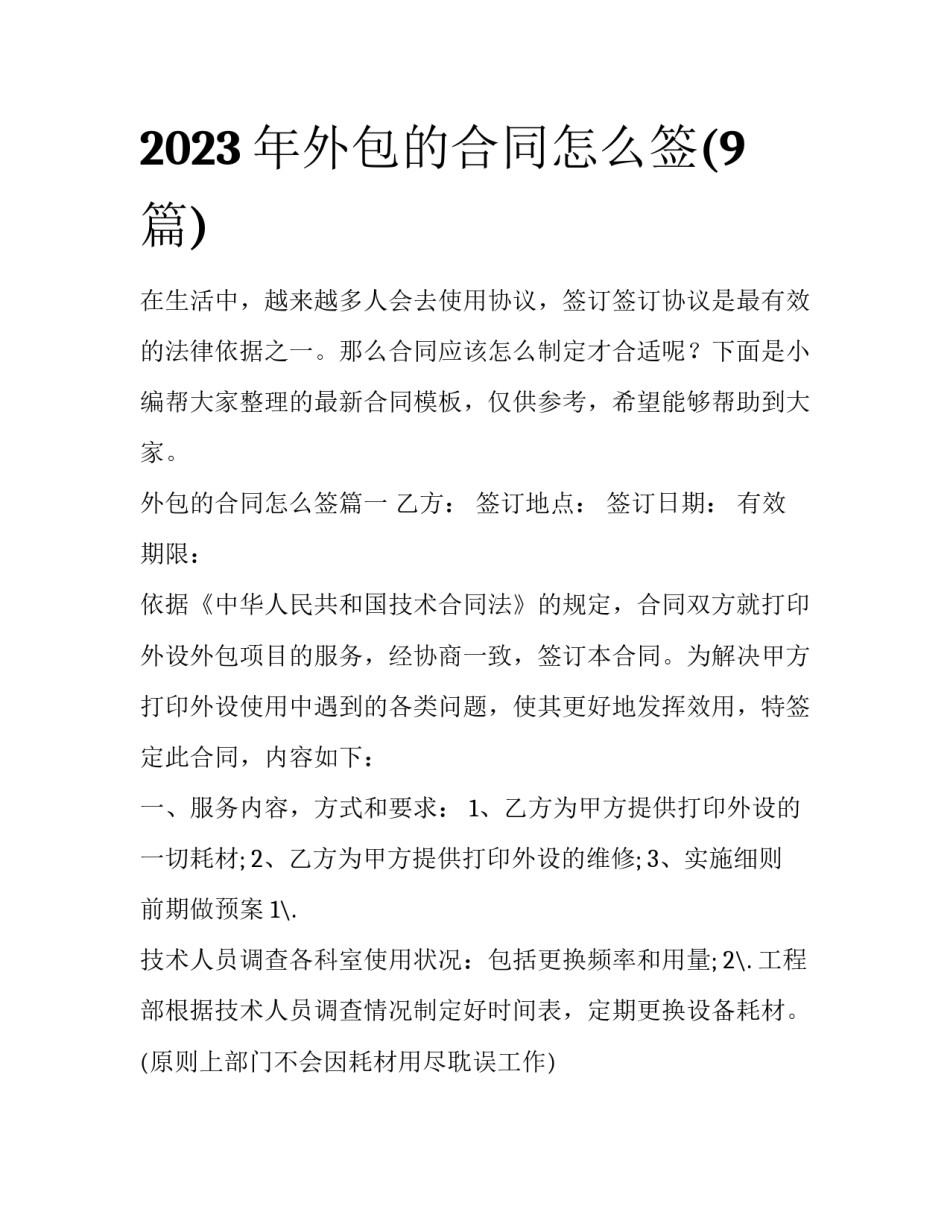 2023 年外包的合同怎么签(9篇)

在生活中，越来越多人会去使用协议，签订签订协议是最有效的法律依据之一。那么合同应该怎么制定才合适呢？下面是小编帮大家整理的最新合同模板，仅供参考，希望能够帮助到大家。

外包的合同怎么签篇一 乙方： 签订地点： 签订日期： 有效期限：

依据《中华人民共和国技术合同法》的规定，合同双方就打印外设外包项目的服务，经协商一致，签订本合同。为解决甲方打印外设使用中遇到的各类问题，使其更好地发挥效用，特签定此合同，内容如下：

一、服务内容，方式和要求： 1、乙方为甲方提供打印外设的一切耗材; 2、乙方为甲方提供打印外设的维修; 3、实施细则 前期做预案 1\.

技术人员调查各科室使用状况：包括更换频率和用量; 2\. 工程部根据技术人员调查情况制定好时间表，定期更换设备耗材。(原则上部门不会因耗材用尽耽误工作)